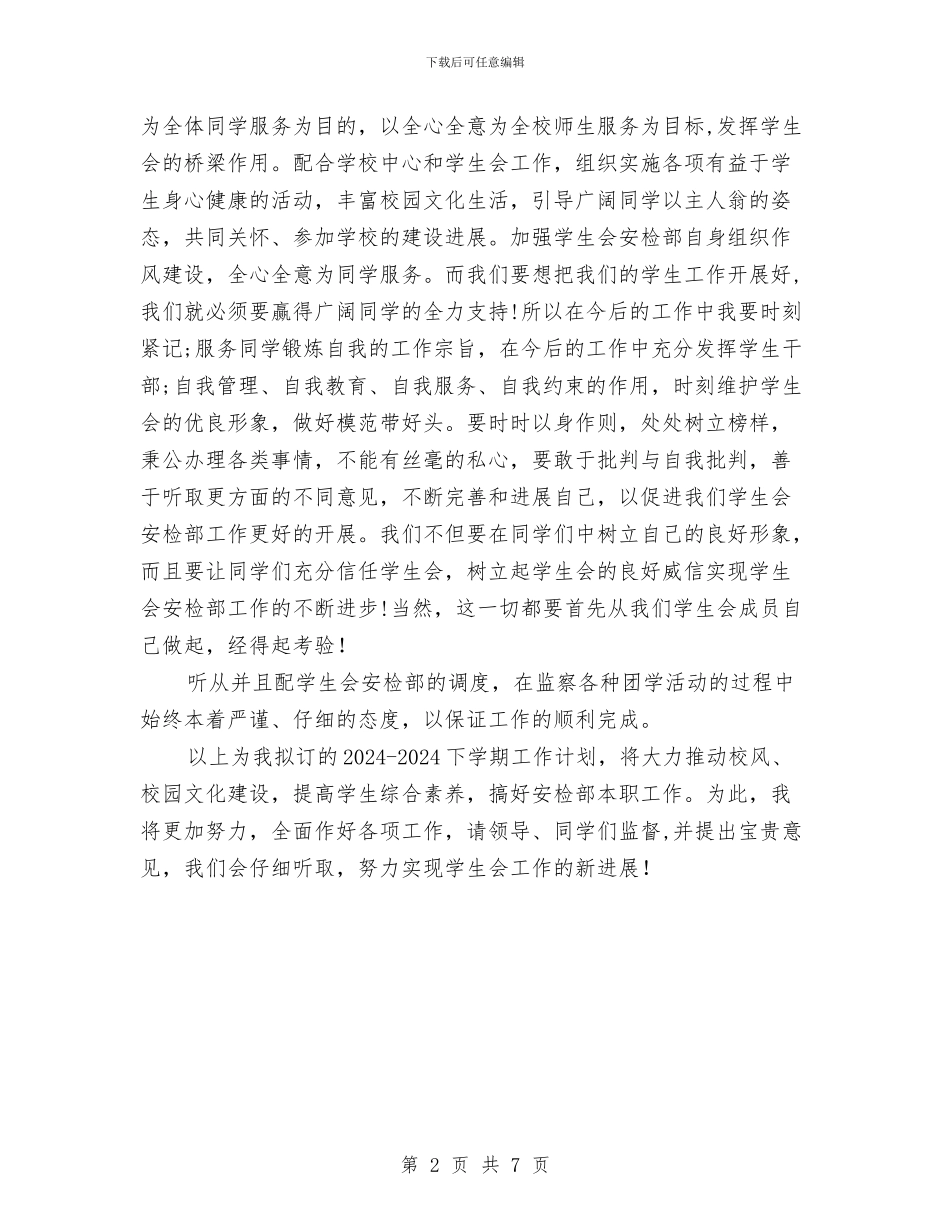 下载后可任意编辑

为全体同学服务为目的，以全心全意为全校师生服务为目标,发挥学生会的桥梁作用。配合学校中心和学生会工作，组织实施各项有益于学生身心健康的活动，丰富校园文化生活，引导广阔同学以主人翁的姿态，共同关怀、参加学校的建设进展。加强学生会安检部自身组织作风建设，全心全意为同学服务。而我们要想把我们的学生工作开展好，我们就必须要赢得广阔同学的全力支持!所以在今后的工作中我要时刻紧记;服务同学锻炼自我的工作宗旨，在今后的工作中充分发挥学生干部;自我管理、自我教育、自我服务、自我约束的作用，时刻维护学生会的优良形象，做好模范带好头。要时时以身作则，处处树立榜样，秉公办理各类事情，不能有丝毫的私心，要敢于批判与自我批判，善于听取更方面的不同意见，不断完善和进展自己，以促进我们学生会安检部工作更好的开展。我们不但要在同学们中树立自己的良好形象，而且要让同学们充分信任学生会，树立起学生会的良好威信实现学生会安检部工作的不断进步!当然，这一切都要首先从我们学生会成员自己做起，经得起考验!

听从并且配学生会安检部的调度，在监察各种团学活动的过程中始终本着严谨、仔细的态度，以保证工作的顺利完成。

以上为我拟订的2024-2024下学期工作计划，将大力推动校风、校园文化建设，提高学生综合素养，搞好安检部本职工作。为此，我将更加努力，全面作好各项工作，请领导、同学们监督,并提出宝贵意见，我们会仔细听取，努力实现学生会工作的新进展!

第 2 页 共 7 页